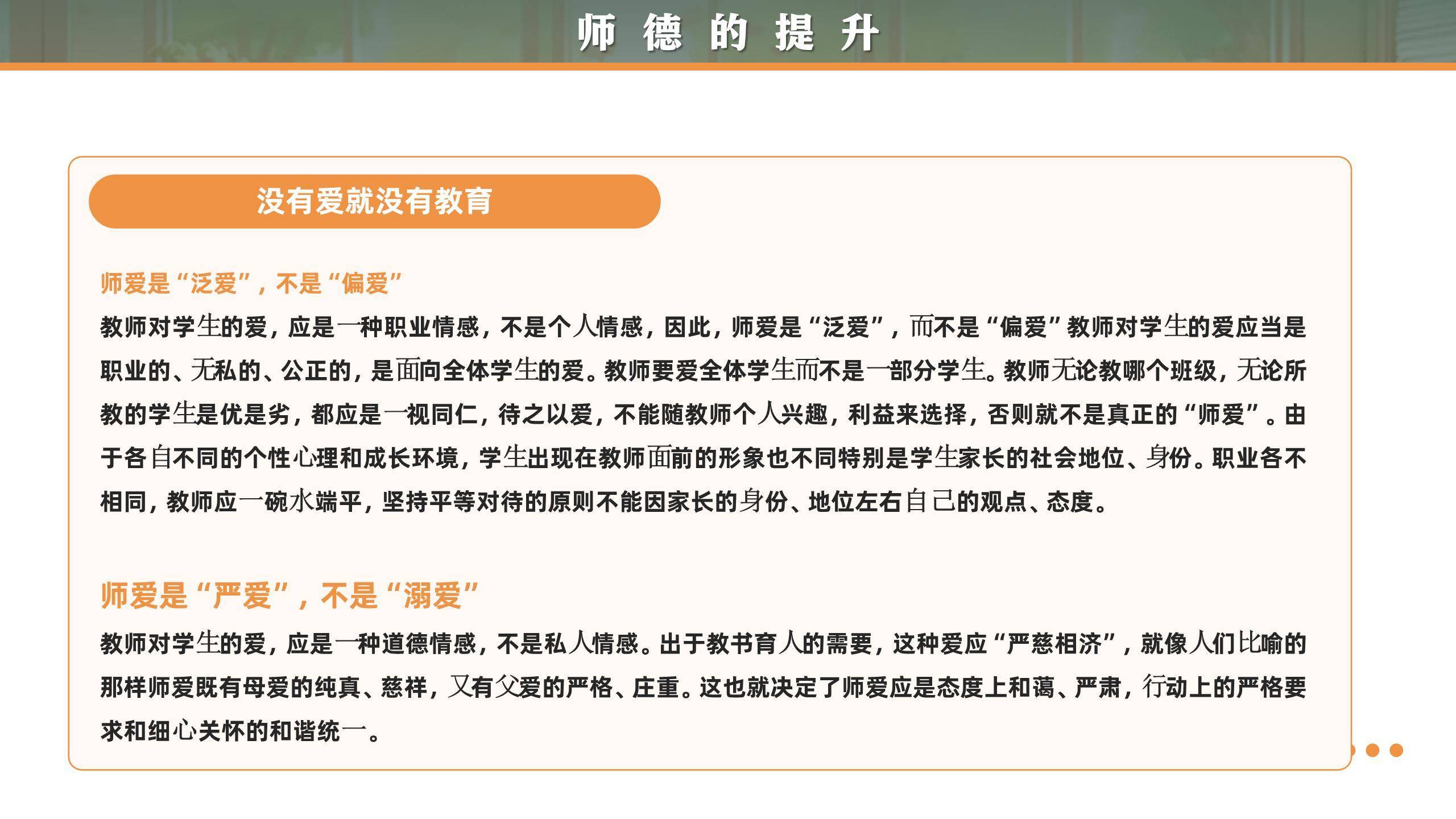 师 德 的 提 升

没有爱就没有教育

师爱是“泛爱”，不是“偏爱”

教师对学生的爱，应是一种职业情感，不是个人情感，因此，师爱是“泛爱”，而不是“偏爱”教师对学生的爱应当是职业的、无私的、公正的，是面向全体学生的爱。教师要爱全体学生而不是一部分学生。教师无论教哪个班级，无论所教的学生是优是劣，都应是一视同仁，待之以爱，不能随教师个人兴趣，利益来选择，否则就不是真正的“师爱”。由于各自不同的个性心理和成长环境，学生出现在教师面前的形象也不同特别是学生家长的社会地位、身份。职业各不相同，教师应一碗水端平，坚持平等对待的原则不能因家长的身份、地位左右自己的观点、态度。

师爱是“严爱”，不是“溺爱”

教师对学生的爱，应是一种道德情感，不是私人情感。出于教书育人的需要，这种爱应“严慈相济”，就像人们比喻的那样师爱既有母爱的纯真、慈祥，又有父爱的严格、庄重。这也就决定了师爱应是态度上和蔼、严肃，行动上的严格要求和细心关怀的和谐统一。